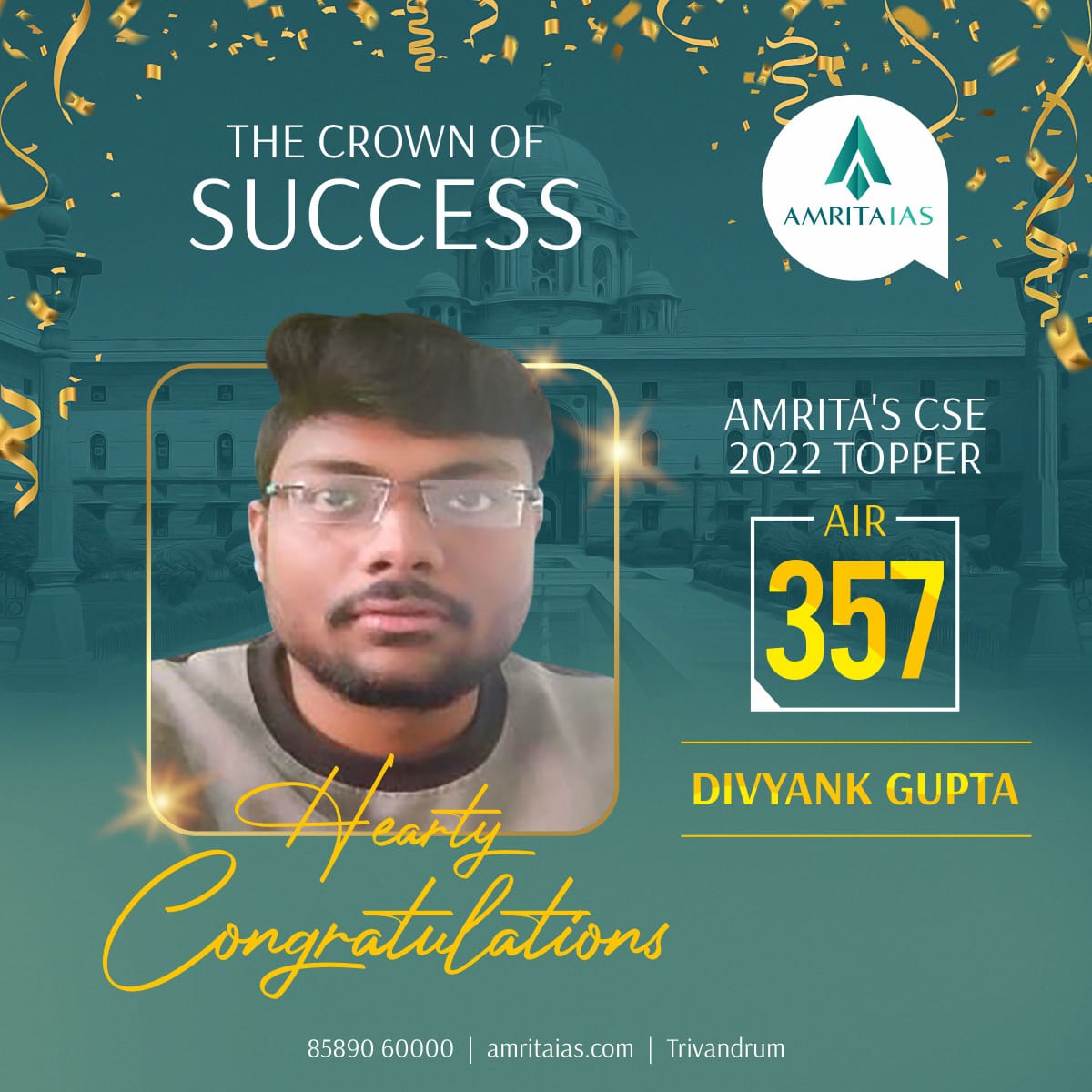 THE CROWN OF
SUCCESS

AMRITA IAS

AMRITA'S CSE
2022 TOPPER

AIR
357

DIVYANK GUPTA

Hearty
Congratulations

85890 60000 | amritaias.com | Trivandrum